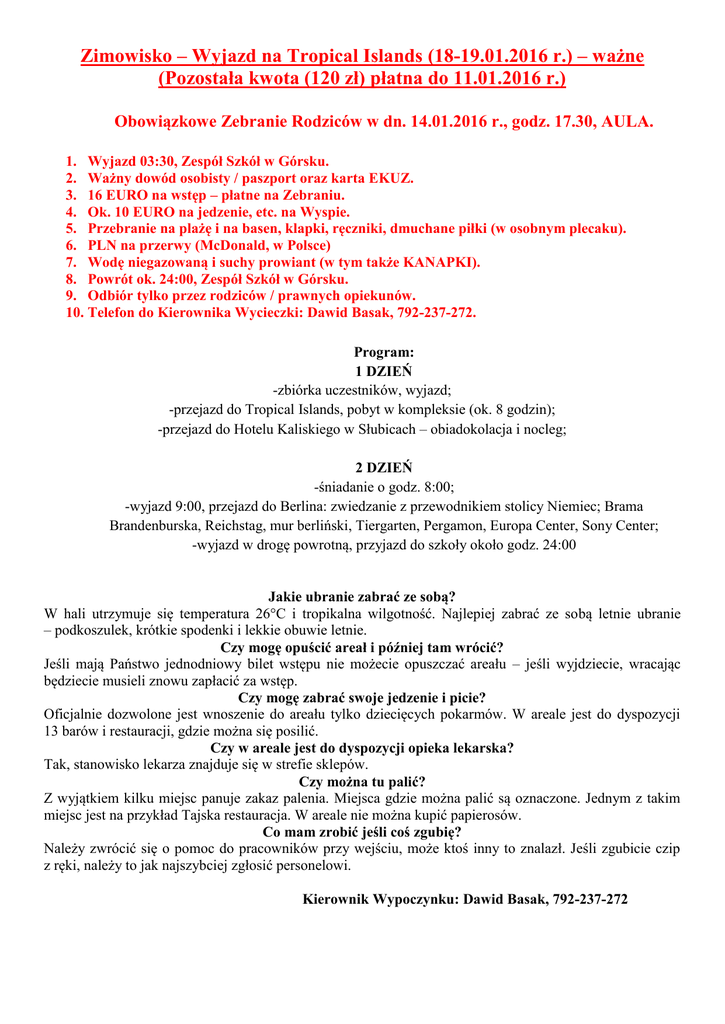 Zimowisko – Wyjazd na Tropical Islands (18-19.01.2016 r.) – ważne (Pozostała kwota (120 zł) płatna do 11.01.2016 r.)

Obowiązkowe Zebranie Rodziców w dn. 14.01.2016 r., godz. 17.30, AULA.

1. Wyjazd 03:30, Zespół Szkół w Górsku.
2. Ważny dowód osobisty / paszport oraz karta EKUZ.
3. 16 EURO na wstęp – płatne na Zebraniu.
4. Ok. 10 EURO na jedzenie, etc. na Wyspie.
5. Przebranie na plażę i na basen, klapki, ręczniki, dmuchane piłki (w osobnym plecaku).
6. PLN na przerwy (McDonald, w Polsce)
7. Wodę niegazowaną i suchy prowiant (w tym także KANAPKI).
8. Powrót ok. 24:00, Zespół Szkół w Górsku.
9. Odbiór tylko przez rodziców / prawnych opiekunów.
10. Telefon do Kierownika Wycieczki: Dawid Basak, 792-237-272.

Program:
1 DZIEŃ
-zbiórka uczestników, wyjazd;
-przejazd do Tropical Islands, pobyt w kompleksie (ok. 8 godzin);
-przejazd do Hotelu Kaliskiego w Słubicach – obiadokolacja i nocleg;

2 DZIEŃ
-śniadanie o godz. 8:00;
-wyjazd 9:00, przejazd do Berlina: zwiedzanie z przewodnikiem stolicy Niemiec; Brama Brandenburska, Reichstag, mur berliński, Tiergarten, Pergamon, Europa Center, Sony Center;
-wyjazd w drogę powrotną, przyjazd do szkoły około godz. 24:00

Jakie ubranie zabrać ze sobą?
W hali utrzymuje się temperatura 26°C i tropikalna wilgotność. Najlepiej zabrać ze sobą letnie ubranie – podkoszulek, krótkie spodenki i lekkie obuwie letnie.
Czy mogę opuścić areał i później tam wrócić?
Jeśli mają Państwo jednodniowy bilet wstępu nie możecie opuszczać areału – jeśli wyjdziecie, wracając będziecie musieli znowu zapłacić za wstęp.
Czy mogę zabrać swoje jedzenie i picie?
Oficjalnie dozwolone jest wnoszenie do areału tylko dziecięcych pokarmów. W areale jest do dyspozycji 13 barów i restauracji, gdzie można się posilić.
Czy w areale jest do dyspozycji opieka lekarska?
Tak, stanowisko lekarza znajduje się w strefie sklepów.
Czy można tu palić?
Z wyjątkiem kilku miejsc panuje zakaz palenia. Miejsca gdzie można palić są oznaczone. Jednym z takim miejsc jest na przykład Tajska restauracja. W areale nie można kupić papierosów.
Co mam zrobić jeśli coś zgubię?
Należy zwrócić się o pomoc do pracowników przy wejściu, może ktoś inny to znalazł. Jeśli zgubicie czip z ręki, należy to jak najszybciej zgłosić personelowi.

Kierownik Wypoczynku: Dawid Basak, 792-237-272